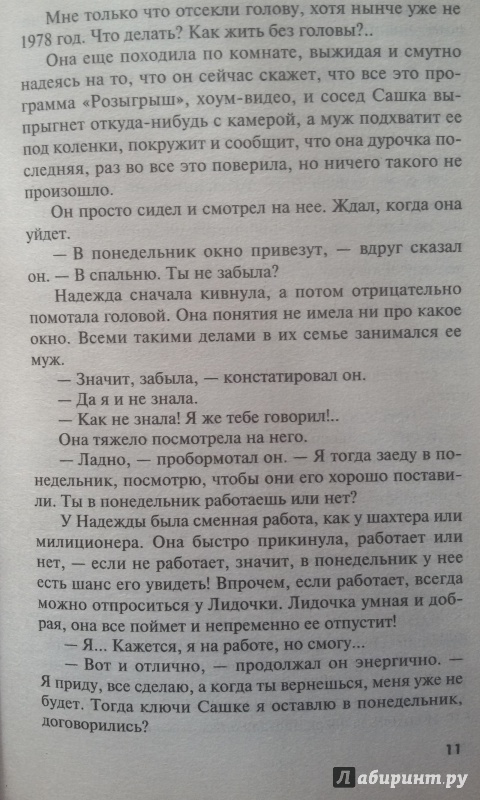 Мне только что отсекли голову, хотя нынче уже не 1978 год. Что делать? Как жить без головы?..

Она еще походила по комнате, выжидая и смутно надеясь на то, что он сейчас скажет, что все это программа «Розыгрыш», хоум-видео, и сосед Сашка выпрыгнет откуда-нибудь с камерой, а муж подхватит ее под коленки, покружит и сообщит, что она дурочка последняя, раз во все это поверила, но ничего такого не произошло.

Он просто сидел и смотрел на нее. Ждал, когда она уйдет.

— В понедельник окно привезут, — вдруг сказал он. — В спальню. Ты не забыла?

Надежда сначала кивнула, а потом отрицательно помотала головой. Она понятия не имела ни про какое окно. Всеми такими делами в их семье занимался ее муж.

— Значит, забыла, — констатировал он.

— Да я и не знала.

— Как не знала! Я же тебе говорил!..

Она тяжело посмотрела на него.

— Ладно, — пробормотал он. — Я тогда заеду в понедельник, посмотрю, чтобы они его хорошо поставили. Ты в понедельник работаешь или нет?

У Надежды была сменная работа, как у шахтера или милиционера. Она быстро прикинула, работает или нет, — если не работает, значит, в понедельник у нее есть шанс его увидеть! Впрочем, если работает, всегда можно отпроситься у Лидочки. Лидочка умная и добрая, она все поймет и непременно ее отпустит!

— Я... Кажется, я на работе, но смогу...

— Вот и отлично, — продолжал он энергично. — Я приду, все сделаю, а когда ты вернешься, меня уже не будет. Тогда ключи Сашке я оставлю в понедельник, договорились?

11

Лабиринт.ру